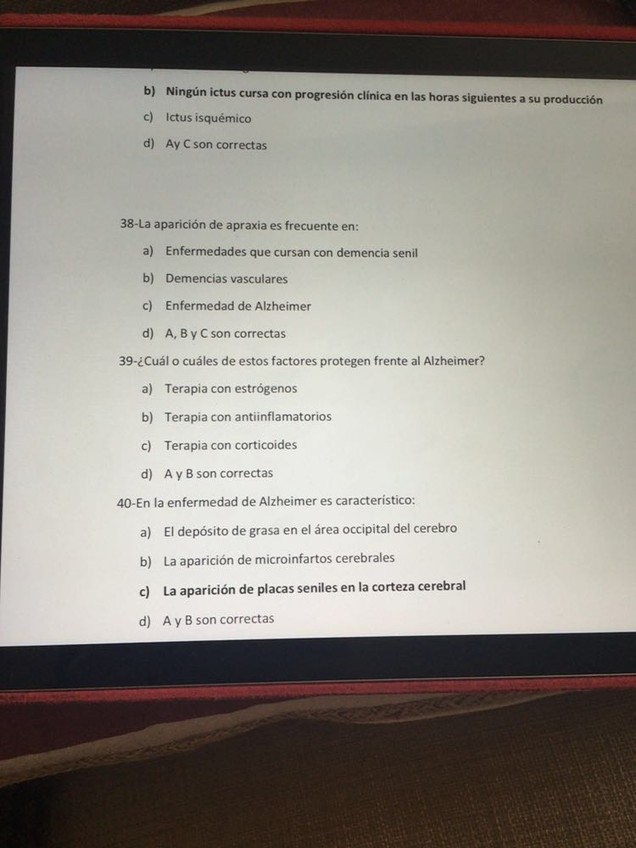 b) Ningún ictus cursa con progresión clínica en las horas siguientes a su producción

c) Ictus isquémico

d) Ay C son correctas

38-La aparición de apraxia es frecuente en:

a) Enfermedades que cursan con demencia senil

b) Demencias vasculares

c) Enfermedad de Alzheimer

d) A, B y C son correctas

39-¿Cuál o cuáles de estos factores protegen frente al Alzheimer?

a) Terapia con estrógenos

b) Terapia con antiinflamatorios

c) Terapia con corticoides

d) A y B son correctas

40-En la enfermedad de Alzheimer es característico:

a) El depósito de grasa en el área occipital del cerebro

b) La aparición de microinfartos cerebrales

c) La aparición de placas seniles en la corteza cerebral

d) A y B son correctas